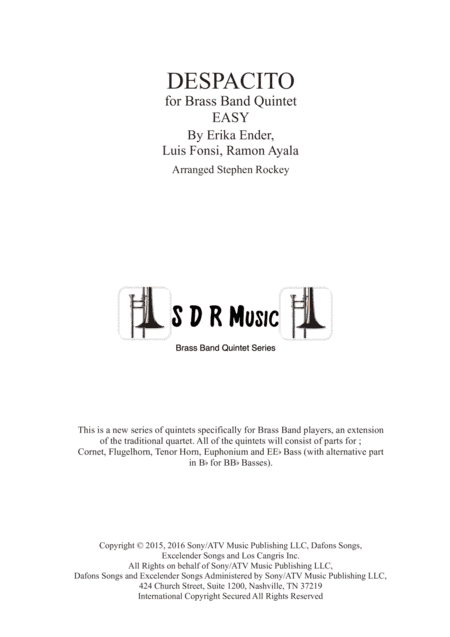 DESPACITO
for Brass Band Quintet
EASY
By Erika Ender,
Luis Fonsi, Ramon Ayala
Arranged Stephen Rockey

S D R Music
Brass Band Quintet Series

This is a new series of quintets specifically for Brass Band players, an extension of the traditional quartet. All of the quintets will consist of parts for ; Cornet, Flugelhorn, Tenor Horn, Euphonium and EE♭ Bass (with alternative part in B♭ for BB♭ Basses).

Copyright © 2015, 2016 Sony/ATV Music Publishing LLC, Dafons Songs, Excelender Songs and Los Cangris Inc.
All Rights on behalf of Sony/ATV Music Publishing LLC, Dafons Songs and Excelender Songs Administered by Sony/ATV Music Publishing LLC, 424 Church Street, Suite 1200, Nashville, TN 37219
International Copyright Secured All Rights Reserved